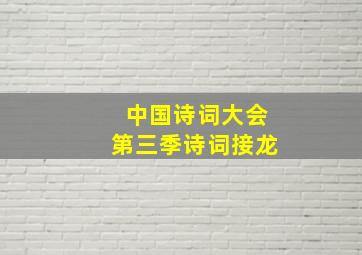 中国诗词大会
第三季诗词接龙